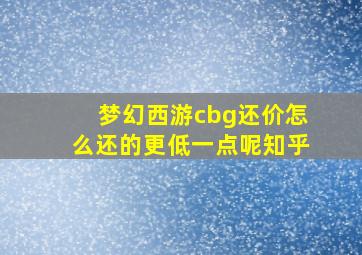 梦幻西游cbg还价怎么还的更低一点呢知乎